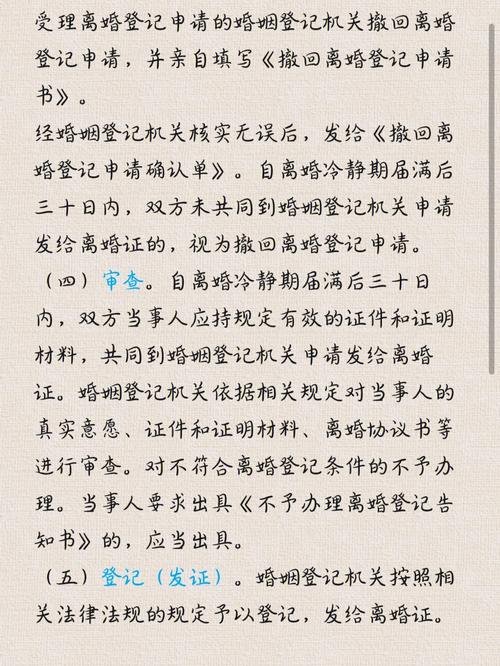 受理离婚登记申请的婚姻登记机关撤回离婚登记申请，并亲自填写《撤回离婚登记申请书》。

经婚姻登记机关核实无误后，发给《撤回离婚登记申请确认单》。自离婚冷静期届满后三十日内，双方未共同到婚姻登记机关申请发给离婚证的，视为撤回离婚登记申请。

（四）审查。自离婚冷静期届满后三十日内，双方当事人应持规定有效的证件和证明材料，共同到婚姻登记机关申请发给离婚证。婚姻登记机关依据相关规定对当事人的真实意愿、证件和证明材料、离婚协议书等进行审查。对不符合离婚登记条件的不予办理。当事人要求出具《不予办理离婚登记告知书》的，应当出具。

（五）登记（发证）。婚姻登记机关按照相关法律法规的规定予以登记，发给离婚证。